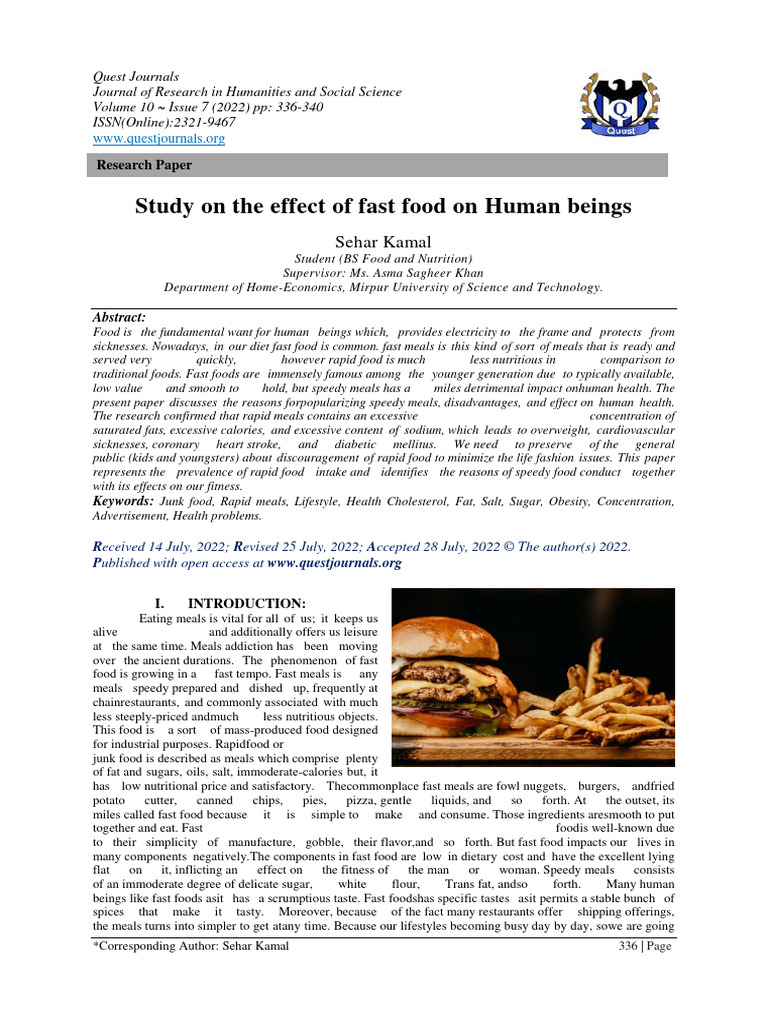 Quest Journals
Journal of Research in Humanities and Social Science
Volume 10 ~ Issue 7 (2022) pp: 336-340
ISSN(Online):2321-9467
www.questjournals.org

Quest

Research Paper

Study on the effect of fast food on Human beings

Sehar Kamal
Student (BS Food and Nutrition)
Supervisor: Ms. Asma Sagheer Khan
Department of Home-Economics, Mirpur University of Science and Technology.

Abstract:
Food is the fundamental want for human beings which, provides electricity to the frame and protects from sicknesses. Nowadays, in our diet fast food is common. fast meals is this kind of sort of meals that is ready and served very quickly, however rapid food is much less nutritious in comparison to traditional foods. Fast foods are immensely famous among the younger generation due to typically available, low value and smooth to hold, but speedy meals has a miles detrimental impact onhuman health. The present paper discusses the reasons forpopularizing speedy meals, disadvantages, and effect on human health. The research confirmed that rapid meals contains an excessive concentration of saturated fats, excessive calories, and excessive content of sodium, which leads to overweight, cardiovascular sicknesses, coronary heart stroke, and diabetic mellitus. We need to preserve of the general public (kids and youngsters) about discouragement of rapid food to minimize the life fashion issues. This paper represents the prevalence of rapid food intake and identifies the reasons of speedy food conduct together with its effects on our fitness.
Keywords: Junk food, Rapid meals, Lifestyle, Health Cholesterol, Fat, Salt, Sugar, Obesity, Concentration, Advertisement, Health problems.

Received 14 July, 2022; Revised 25 July, 2022; Accepted 28 July, 2022 © The author(s) 2022.
Published with open access at www.questjournals.org

I. INTRODUCTION:
Eating meals is vital for all of us; it keeps us alive and additionally offers us leisure at the same time. Meals addiction has been moving over the ancient durations. The phenomenon of fast food is growing in a fast tempo. Fast meals is any meals speedy prepared and dished up, frequently at chainrestaurants, and commonly associated with much less steeply-priced andmuch less nutritious objects. This food is a sort of mass-produced food designed for industrial purposes. Rapidfood or junk food is described as meals which comprise plenty of fat and sugars, oils, salt, immoderate-calories but, it has low nutritional price and satisfactory. Thecommonplace fast meals are fowl nuggets, burgers, andfried potato cutter, canned chips, pies, pizza, gentle liquids, and so forth. At the outset, its miles called fast food because it is simple to make and consume. Those ingredients aresmooth to put together and eat. Fast foodis well-known due to their simplicity of manufacture, gobble, their flavor,and so forth. But fast food impacts our lives in many components negatively.The components in fast food are low in dietary cost and have the excellent lying flat on it, inflicting an effect on the fitness of the man or woman. Speedy meals consists of an immoderate degree of delicate sugar, white flour, Trans fat, andso forth. Many human beings like fast foods asit has a scrumptious taste. Fast foodshas specific tastes asit permits a stable bunch of spices that make it tasty. Moreover, because of the fact many restaurants offer shipping offerings, the meals turns into simpler to get atany time. Because our lifestyles becoming busy day by day, sowe are going

*Corresponding Author: Sehar Kamal 336 | Page